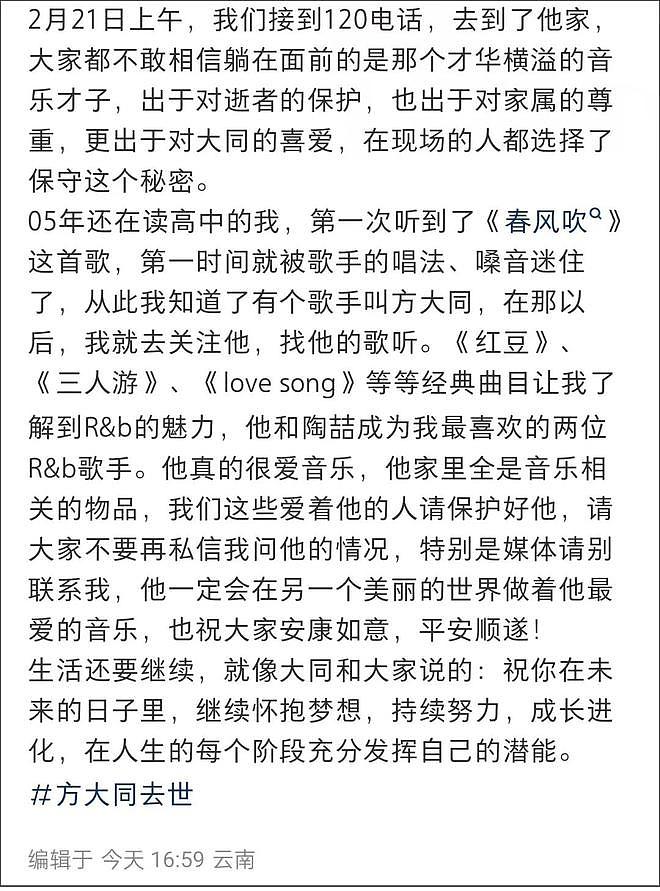 2月21日上午，我们接到120电话，去到了他家，大家都不敢相信躺在面前的是那个才华横溢的音乐才子，出于对逝者的保护，也出于对家属的尊重，更出于对大同的喜爱，在现场的人都选择了保守这个秘密。
05年还在读高中的我，第一次听到了《春风吹》这首歌，第一时间就被歌手的唱法、嗓音迷住了，从此我知道了有个歌手叫方大同，在那以后，我就去关注他，找他的歌听。《红豆》、《三人游》、《love song》等等经典曲目让我了解到R&b的魅力，他和陶喆成为我最喜欢的两位R&b歌手。他真的很爱音乐，他家里全是音乐相关的物品，我们这些爱着他的人请保护好他，请大家不要再私信我问他的情况，特别是媒体请别联系我，他一定会在另一个美丽的世界做着他最爱的音乐，也祝大家安康如意，平安顺遂！
生活还要继续，就像大同和大家说的：祝你在未来的日子里，继续怀抱梦想，持续努力，成长进化，在人生的每个阶段充分发挥自己的潜能。
#方大同去世

编辑于 今天 16:59 云南